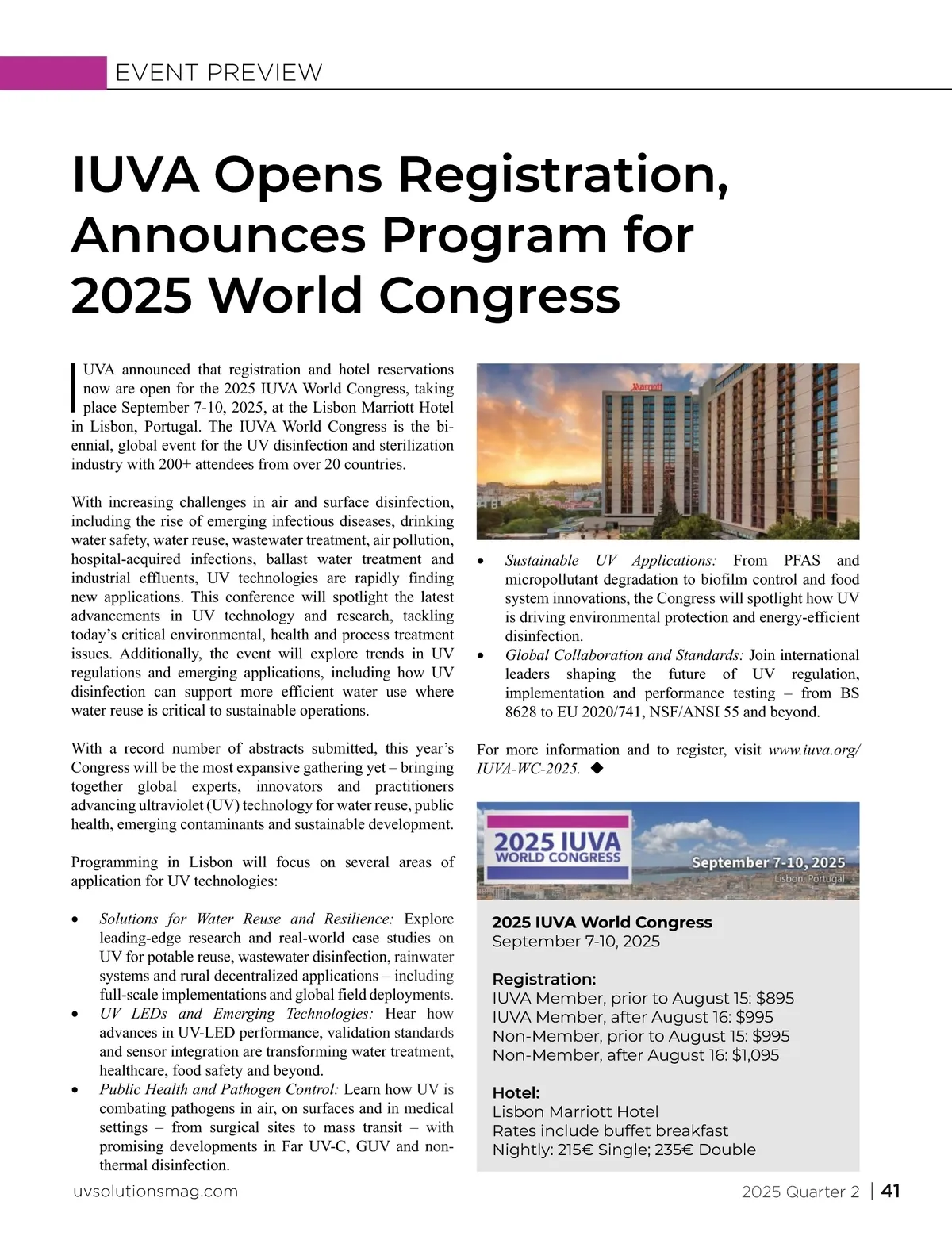 EVENT PREVIEW

IUVA Opens Registration, Announces Program for 2025 World Congress

IUVA announced that registration and hotel reservations now are open for the 2025 IUVA World Congress, taking place September 7-10, 2025, at the Lisbon Marriott Hotel in Lisbon, Portugal. The IUVA World Congress is the biennial, global event for the UV disinfection and sterilization industry with 200+ attendees from over 20 countries.

With increasing challenges in air and surface disinfection, including the rise of emerging infectious diseases, drinking water safety, water reuse, wastewater treatment, air pollution, hospital-acquired infections, ballast water treatment and industrial effluents, UV technologies are rapidly finding new applications. This conference will spotlight the latest advancements in UV technology and research, tackling today's critical environmental, health and process treatment issues. Additionally, the event will explore trends in UV regulations and emerging applications, including how UV disinfection can support more efficient water use where water reuse is critical to sustainable operations.

With a record number of abstracts submitted, this year's Congress will be the most expansive gathering yet – bringing together global experts, innovators and practitioners advancing ultraviolet (UV) technology for water reuse, public health, emerging contaminants and sustainable development.

Programming in Lisbon will focus on several areas of application for UV technologies:

• Solutions for Water Reuse and Resilience: Explore leading-edge research and real-world case studies on UV for potable reuse, wastewater disinfection, rainwater systems and rural decentralized applications – including full-scale implementations and global field deployments.
• UV LEDs and Emerging Technologies: Hear how advances in UV-LED performance, validation standards and sensor integration are transforming water treatment, healthcare, food safety and beyond.
• Public Health and Pathogen Control: Learn how UV is combating pathogens in air, on surfaces and in medical settings – from surgical sites to mass transit – with promising developments in Far UV-C, GUV and non-thermal disinfection.

Marriott

• Sustainable UV Applications: From PFAS and micropollutant degradation to biofilm control and food system innovations, the Congress will spotlight how UV is driving environmental protection and energy-efficient disinfection.
• Global Collaboration and Standards: Join international leaders shaping the future of UV regulation, implementation and performance testing – from BS 8628 to EU 2020/741, NSF/ANSI 55 and beyond.

For more information and to register, visit www.iuva.org/IUVA-WC-2025. ◆

2025 IUVA WORLD CONGRESS
September 7-10, 2025
Lisbon, Portugal

2025 IUVA World Congress
September 7-10, 2025

Registration:
IUVA Member, prior to August 15: $895
IUVA Member, after August 16: $995
Non-Member, prior to August 15: $995
Non-Member, after August 16: $1,095

Hotel:
Lisbon Marriott Hotel
Rates include buffet breakfast
Nightly: 215€ Single; 235€ Double

uvsolutionsmag.com

2025 Quarter 2 | 41